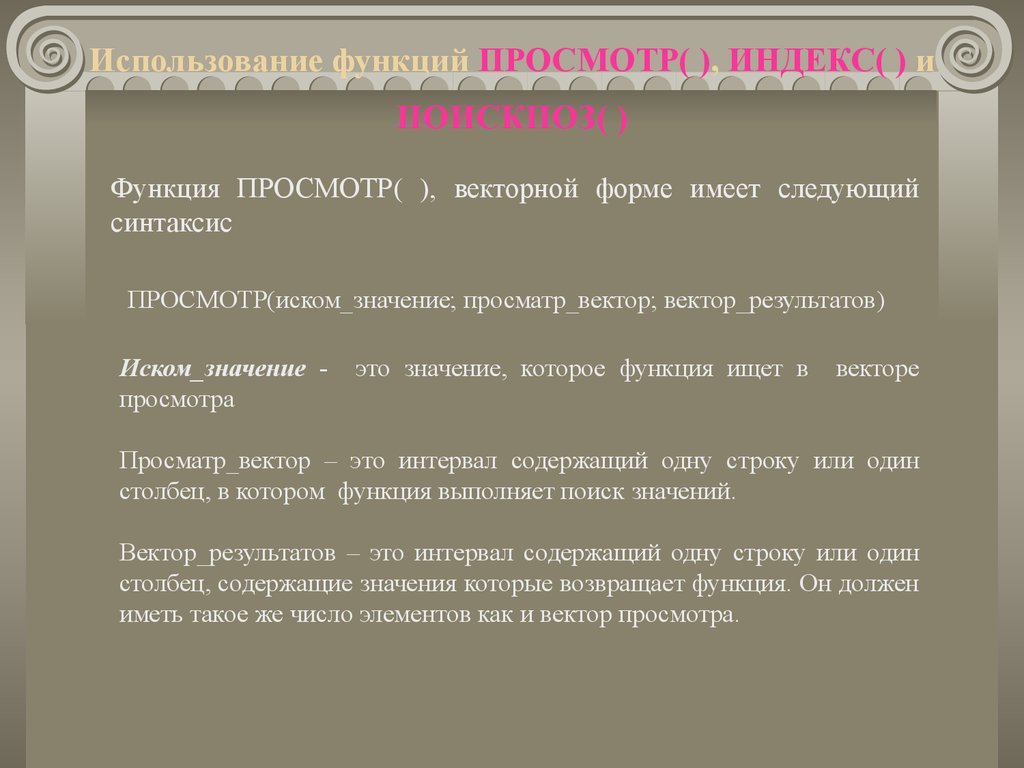 Использование функций ПРОСМОТР( ), ИНДЕКС( ) и ПОИСКПОЗ( )

Функция ПРОСМОТР( ), векторной форме имеет следующий синтаксис

ПРОСМОТР(иском_значение; просматр_вектор; вектор_результатов)

Иском_значение - это значение, которое функция ищет в векторе просмотра

Просматр_вектор – это интервал содержащий одну строку или один столбец, в котором функция выполняет поиск значений.

Вектор_результатов – это интервал содержащий одну строку или один столбец, содержащие значения которые возвращает функция. Он должен иметь такое же число элементов как и вектор просмотра.